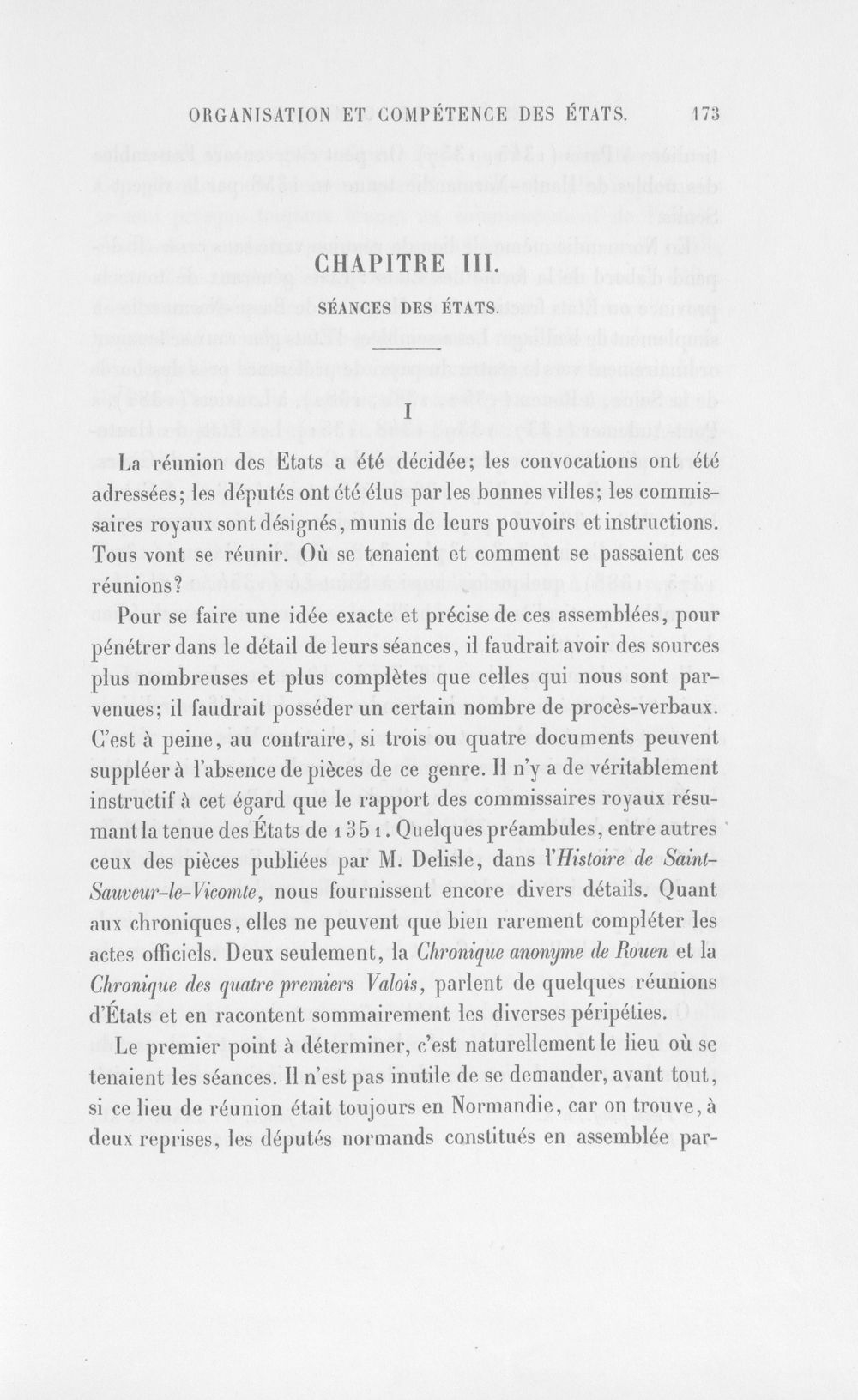 ORGANISATION ET COMPÉTENCE DES ÉTATS. 173

CHAPITRE III.

SÉANCES DES ÉTATS.

I

La réunion des Etats a été décidée; les convocations ont été adressées; les députés ont été élus par les bonnes villes; les commissaires royaux sont désignés, munis de leurs pouvoirs et instructions. Tous vont se réunir. Où se tenaient et comment se passaient ces réunions?

Pour se faire une idée exacte et précise de ces assemblées, pour pénétrer dans le détail de leurs séances, il faudrait avoir des sources plus nombreuses et plus complètes que celles qui nous sont parvenues; il faudrait posséder un certain nombre de procès-verbaux. C'est à peine, au contraire, si trois ou quatre documents peuvent suppléer à l'absence de pièces de ce genre. Il n'y a de véritablement instructif à cet égard que le rapport des commissaires royaux résumant la tenue des États de 1351. Quelques préambules, entre autres ceux des pièces publiées par M. Delisle, dans l'Histoire de Saint-Sauveur-le-Vicomte, nous fournissent encore divers détails. Quant aux chroniques, elles ne peuvent que bien rarement compléter les actes officiels. Deux seulement, la Chronique anonyme de Rouen et la Chronique des quatre premiers Valois, parlent de quelques réunions d'États et en racontent sommairement les diverses péripéties.

Le premier point à déterminer, c'est naturellement le lieu où se tenaient les séances. Il n'est pas inutile de se demander, avant tout, si ce lieu de réunion était toujours en Normandie, car on trouve, à deux reprises, les députés normands constitués en assemblée par-